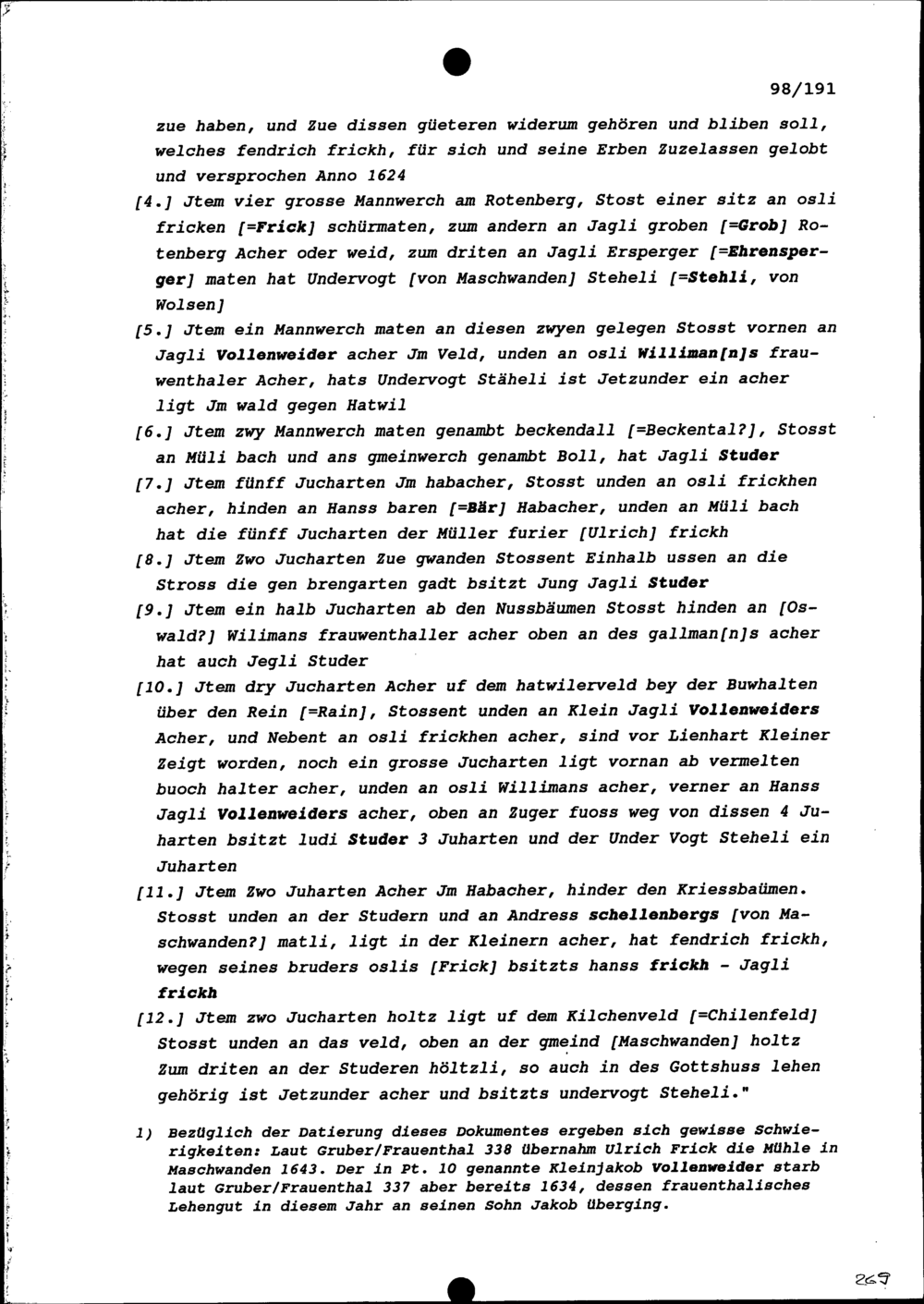 98/191

zue haben, und Zue dissen güeteren widerum gehören und bliben soll, welches fendrich frickh, für sich und seine Erben Zuzelassen gelobt und versprochen Anno 1624

[4.] Jtem vier grosse Mannwerch am Rotenberg, Stost einer sitz an osli fricken [=Frick] schürmaten, zum andern an Jagli groben [=Grob] Rotenberg Acher oder weid, zum driten an Jagli Ersperger [=Ehrensperger] maten hat Undervogt [von Maschwanden] Steheli [=Stehli, von Wolsen]

[5.] Jtem ein Mannwerch maten an diesen zwyen gelegen Stosst vornen an Jagli Vollenweider acher Jm Veld, unden an osli Williman[n]s frauwenthaler Acher, hats Undervogt Stäheli ist Jetzunder ein acher ligt Jm wald gegen Hatwil

[6.] Jtem zwy Mannwerch maten genambt beckendall [=Beckental?], Stosst an Müli bach und ans gmeinwerch genambt Boll, hat Jagli Studer

[7.] Jtem fünff Jucharten Jm habacher, Stosst unden an osli frickhen acher, hinden an Hanss baren [=Bär] Habacher, unden an Müli bach hat die fünff Jucharten der Müller furier [Ulrich] frickh

[8.] Jtem Zwo Jucharten Zue gwanden Stossent Einhalb ussen an die Stross die gen brengarten gadt bsitzt Jung Jagli Studer

[9.] Jtem ein halb Jucharten ab den Nussbäumen Stosst hinden an [Oswald?] Wilimans frauwenthaller acher oben an des gallman[n]s acher hat auch Jegli Studer

[10.] Jtem dry Jucharten Acher uf dem hatwilerveld bey der Buwhalten über den Rein [=Rain], Stossent unden an Klein Jagli Vollenweiders Acher, und Nebent an osli frickhen acher, sind vor Lienhart Kleiner Zeigt worden, noch ein grosse Jucharten ligt vornan ab vermelten buoch halter acher, unden an osli Willimans acher, verner an Hanss Jagli Vollenweiders acher, oben an Zuger fuoss weg von dissen 4 Juharten bsitzt ludi Studer 3 Juharten und der Under Vogt Steheli ein Juharten

[11.] Jtem Zwo Juharten Acher Jm Habacher, hinder den Kriessbaümen. Stosst unden an der Studern und an Andress schellenbergs [von Maschwanden?] matli, ligt in der Kleinern acher, hat fendrich frickh, wegen seines bruders oslis [Frick] bsitzts hanss frickh - Jagli frickh

[12.] Jtem zwo Jucharten holtz ligt uf dem Kilchenveld [=Chilenfeld] Stosst unden an das veld, oben an der gmeind [Maschwanden] holtz Zum driten an der Studeren höltzli, so auch in des Gottshuss lehen gehörig ist Jetzunder acher und bsitzts undervogt Steheli."

1) Bezüglich der Datierung dieses Dokumentes ergeben sich gewisse Schwierigkeiten: Laut Gruber/Frauenthal 338 übernahm Ulrich Frick die Mühle in Maschwanden 1643. Der in Pt. 10 genannte Kleinjakob Vollenweider starb laut Gruber/Frauenthal 337 aber bereits 1634, dessen frauenthalisches Lehengut in diesem Jahr an seinen Sohn Jakob überging.

269